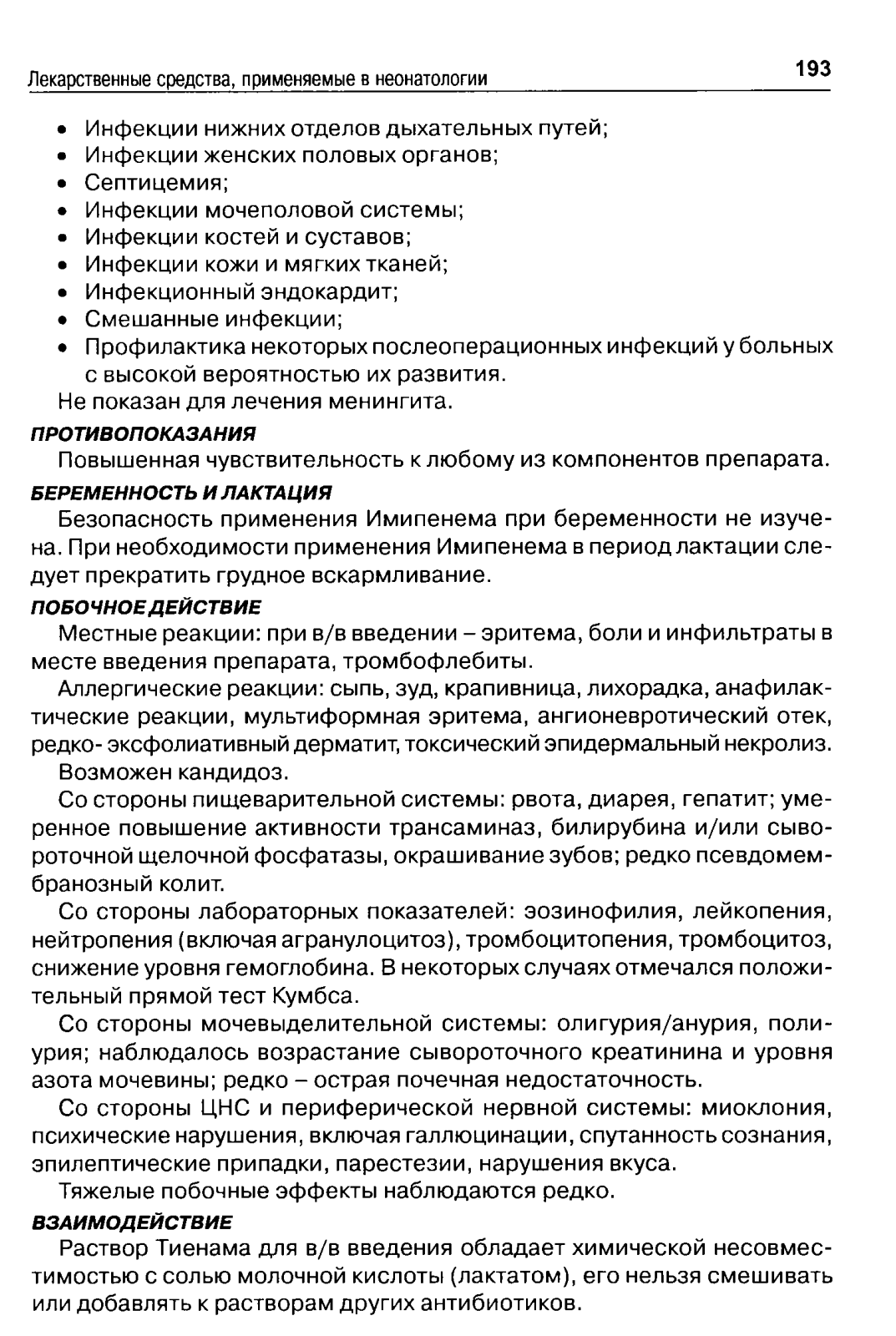 Лекарственные средства, применяемые в неонатологии 193

• Инфекции нижних отделов дыхательных путей;
• Инфекции женских половых органов;
• Септицемия;
• Инфекции мочеполовой системы;
• Инфекции костей и суставов;
• Инфекции кожи и мягких тканей;
• Инфекционный эндокардит;
• Смешанные инфекции;
• Профилактика некоторых послеоперационных инфекций у больных с высокой вероятностью их развития.

Не показан для лечения менингита.

ПРОТИВОПОКАЗАНИЯ

Повышенная чувствительность к любому из компонентов препарата.

БЕРЕМЕННОСТЬ И ЛАКТАЦИЯ

Безопасность применения Имипенема при беременности не изучена. При необходимости применения Имипенема в период лактации следует прекратить грудное вскармливание.

ПОБОЧНОЕ ДЕЙСТВИЕ

Местные реакции: при в/в введении – эритема, боли и инфильтраты в месте введения препарата, тромбофлебиты.

Аллергические реакции: сыпь, зуд, крапивница, лихорадка, анафилактические реакции, мультиформная эритема, ангионевротический отек, редко- эксфолиативный дерматит, токсический эпидермальный некролиз.

Возможен кандидоз.

Со стороны пищеварительной системы: рвота, диарея, гепатит; умеренное повышение активности трансаминаз, билирубина и/или сывороточной щелочной фосфатазы, окрашивание зубов; редко псевдомембранозный колит.

Со стороны лабораторных показателей: эозинофилия, лейкопения, нейтропения (включая агранулоцитоз), тромбоцитопения, тромбоцитоз, снижение уровня гемоглобина. В некоторых случаях отмечался положительный прямой тест Кумбса.

Со стороны мочевыделительной системы: олигурия/анурия, полиурия; наблюдалось возрастание сывороточного креатинина и уровня азота мочевины; редко – острая почечная недостаточность.

Со стороны ЦНС и периферической нервной системы: миоклония, психические нарушения, включая галлюцинации, спутанность сознания, эпилептические припадки, парестезии, нарушения вкуса.

Тяжелые побочные эффекты наблюдаются редко.

ВЗАИМОДЕЙСТВИЕ

Раствор Тиенама для в/в введения обладает химической несовместимостью с солью молочной кислоты (лактатом), его нельзя смешивать или добавлять к растворам других антибиотиков.